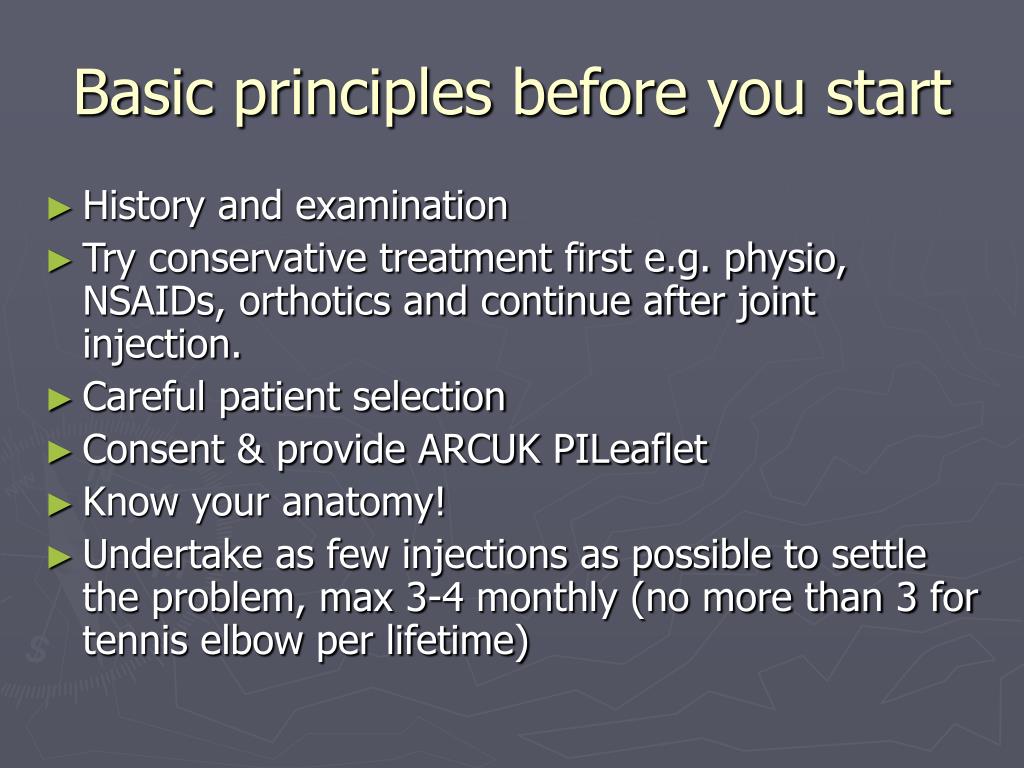 Basic principles before you start

► History and examination
► Try conservative treatment first e.g. physio, NSAIDs, orthotics and continue after joint injection.
► Careful patient selection
► Consent & provide ARCUK PILeaflet
► Know your anatomy!
► Undertake as few injections as possible to settle the problem, max 3-4 monthly (no more than 3 for tennis elbow per lifetime)